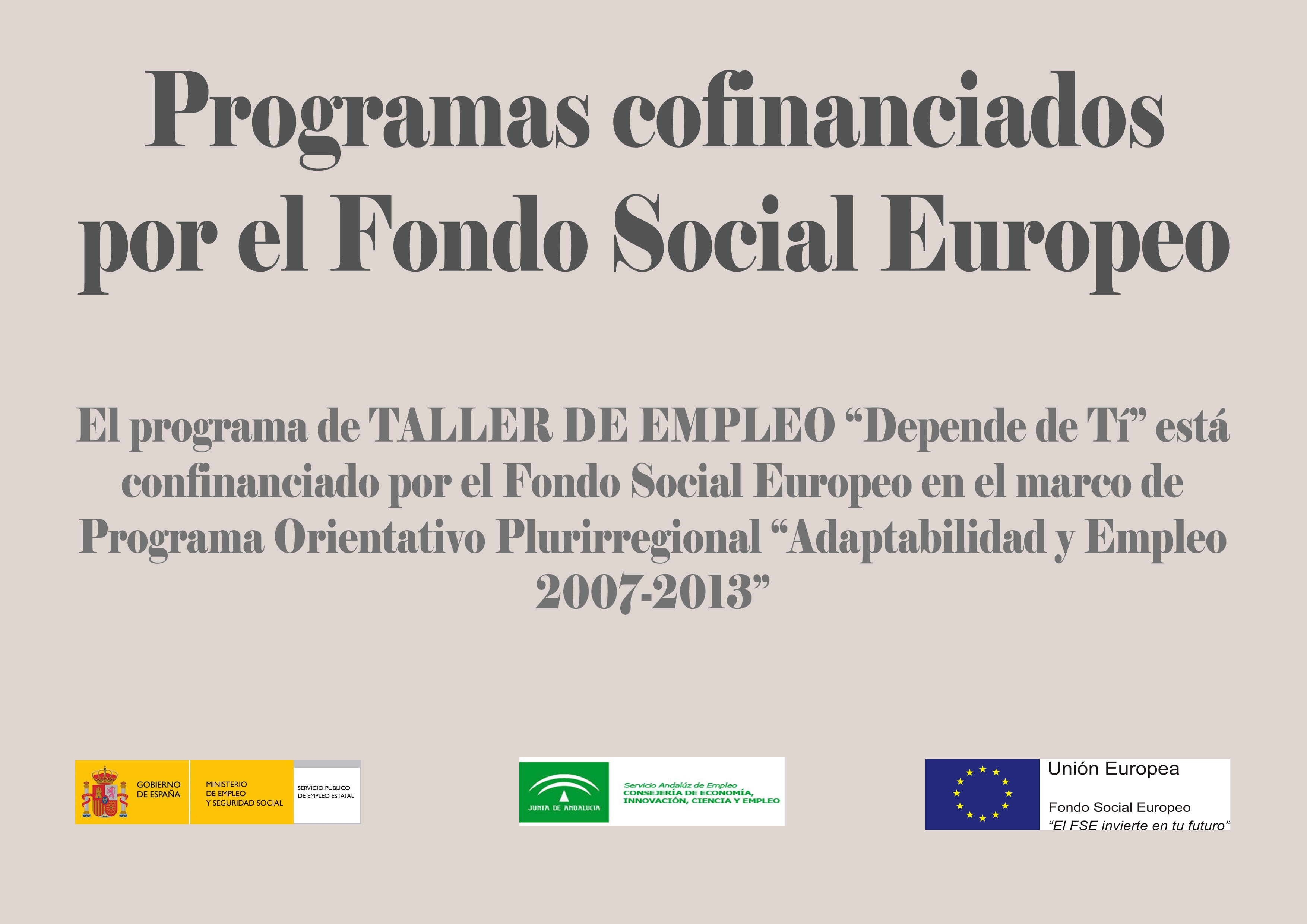 Programas cofinanciados por el Fondo Social Europeo

El programa de TALLER DE EMPLEO "Depende de Tí" está confinanciado por el Fondo Social Europeo en el marco de Programa Orientativo Plurirregional "Adaptabilidad y Empleo 2007-2013"

GOBIERNO DE ESPAÑA
MINISTERIO DE EMPLEO Y SEGURIDAD SOCIAL
SERVICIO PÚBLICO DE EMPLEO ESTATAL

JUNTA DE ANDALUCIA
Servicio Andalúz de Empleo
CONSEJERÍA DE ECONOMÍA, INNOVACIÓN, CIENCIA Y EMPLEO

Unión Europea
Fondo Social Europeo
"El FSE invierte en tu futuro"